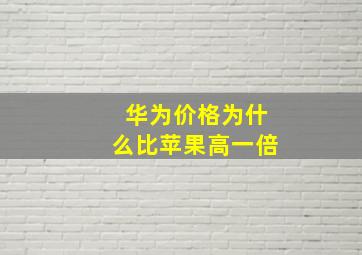 华为价格为什么比苹果高一倍